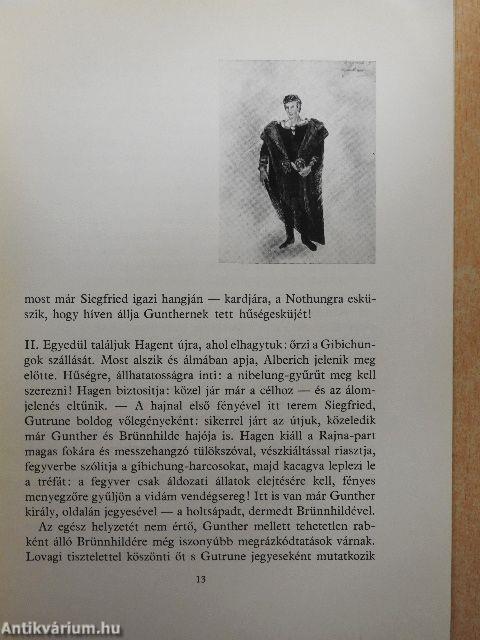 most már Siegfried igazi hangján — kardjára, a Nothungra esküszik, hogy híven állja Gunthernek tett hűségesküjét!

II. Egyedül találjuk Hagent újra, ahol elhagytuk: őrzi a Gibichungok szállását. Most alszik és álmában apja, Alberich jelenik meg előtte. Hűségre, állhatatosságra inti: a nibelung-gyűrűt meg kell szerezni! Hagen biztosítja: közel jár már a célhoz — és az álomjelenés eltűnik. — A hajnal első fényével itt terem Siegfried, Gutrune boldog vőlegényeként: sikerrel járt az útjuk, közeledik már Gunther és Brünnhilde hajója is. Hagen kiáll a Rajna-part magas fokára és messzehangzó tülökszóval, vészkiáltással riasztja, fegyverbe szólítja a gibichung-harcosokat, majd kacagva leplezi le a tréfát: a fegyver csak áldozati állatok elejtésére kell, fényes menyegzőre gyűljön a vidám vendégsereg! Itt is van már Gunther király, oldalán jegyesével — a holtsápadt, dermedt Brünnhildével.
Az egész helyzetét nem értő, Gunther mellett tehetetlen rabként álló Brünnhildére még iszonyúbb megrázkódtatások várnak. Lovagi tisztelettel köszönti őt s Gutrune jegyeseként mutatkozik

13

Antikvárium.hu